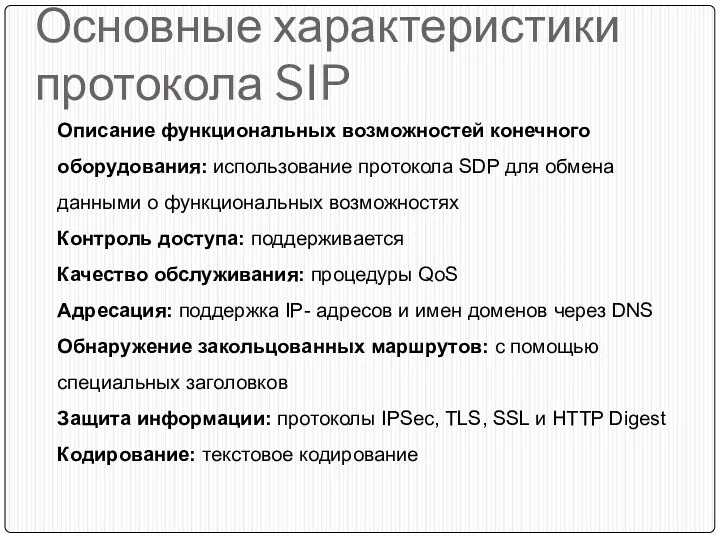 Основные характеристики протокола SIP

Описание функциональных возможностей конечного оборудования: использование протокола SDP для обмена данными о функциональных возможностях

Контроль доступа: поддерживается

Качество обслуживания: процедуры QoS

Адресация: поддержка IP- адресов и имен доменов через DNS

Обнаружение закольцованных маршрутов: с помощью специальных заголовков

Защита информации: протоколы IPSec, TLS, SSL и HTTP Digest

Кодирование: текстовое кодирование